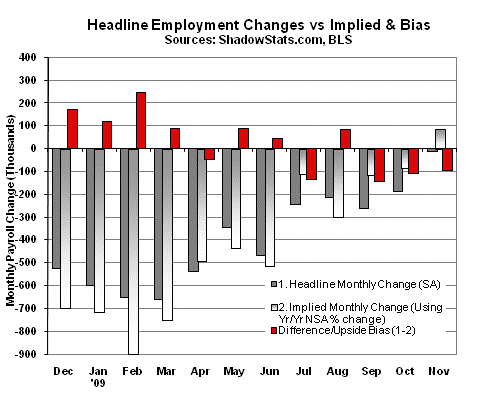 Headline Employment Changes vs Implied & Bias
Sources: ShadowStats.com, BLS

Monthly Payroll Change (Thousands)

400
300
200
100
0
-100
-200
-300
-400
-500
-600
-700
-800
-900

1. Headline Monthly Change (SA)
2. Implied Monthly Change (Using Yr/Yr NSA % change)
Difference/Upside Bias (1-2)

Dec
Jan '09
Feb
Mar
Apr
May
Jun
Jul
Aug
Sep
Oct
Nov